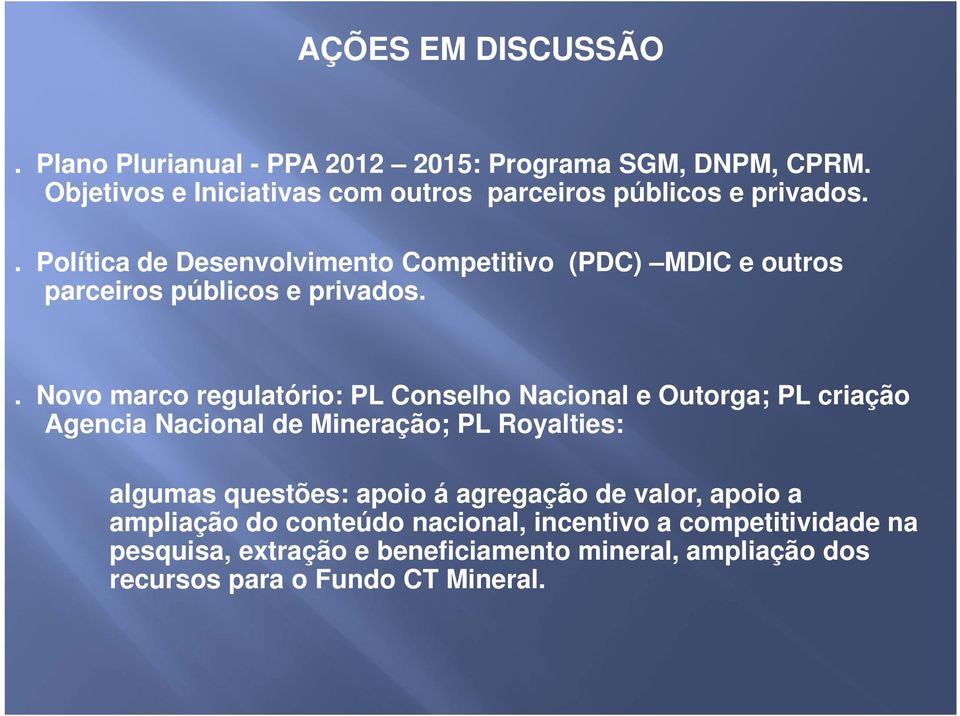 AÇÕES EM DISCUSSÃO

. Plano Plurianual - PPA 2012 – 2015: Programa SGM, DNPM, CPRM. Objetivos e Iniciativas com outros parceiros públicos e privados.

. Política de Desenvolvimento Competitivo (PDC) –MDIC e outros parceiros públicos e privados.

. Novo marco regulatório: PL Conselho Nacional e Outorga; PL criação Agencia Nacional de Mineração; PL Royalties:

algumas questões: apoio á agregação de valor, apoio a ampliação do conteúdo nacional, incentivo a competitividade na pesquisa, extração e beneficiamento mineral, ampliação dos recursos para o Fundo CT Mineral.